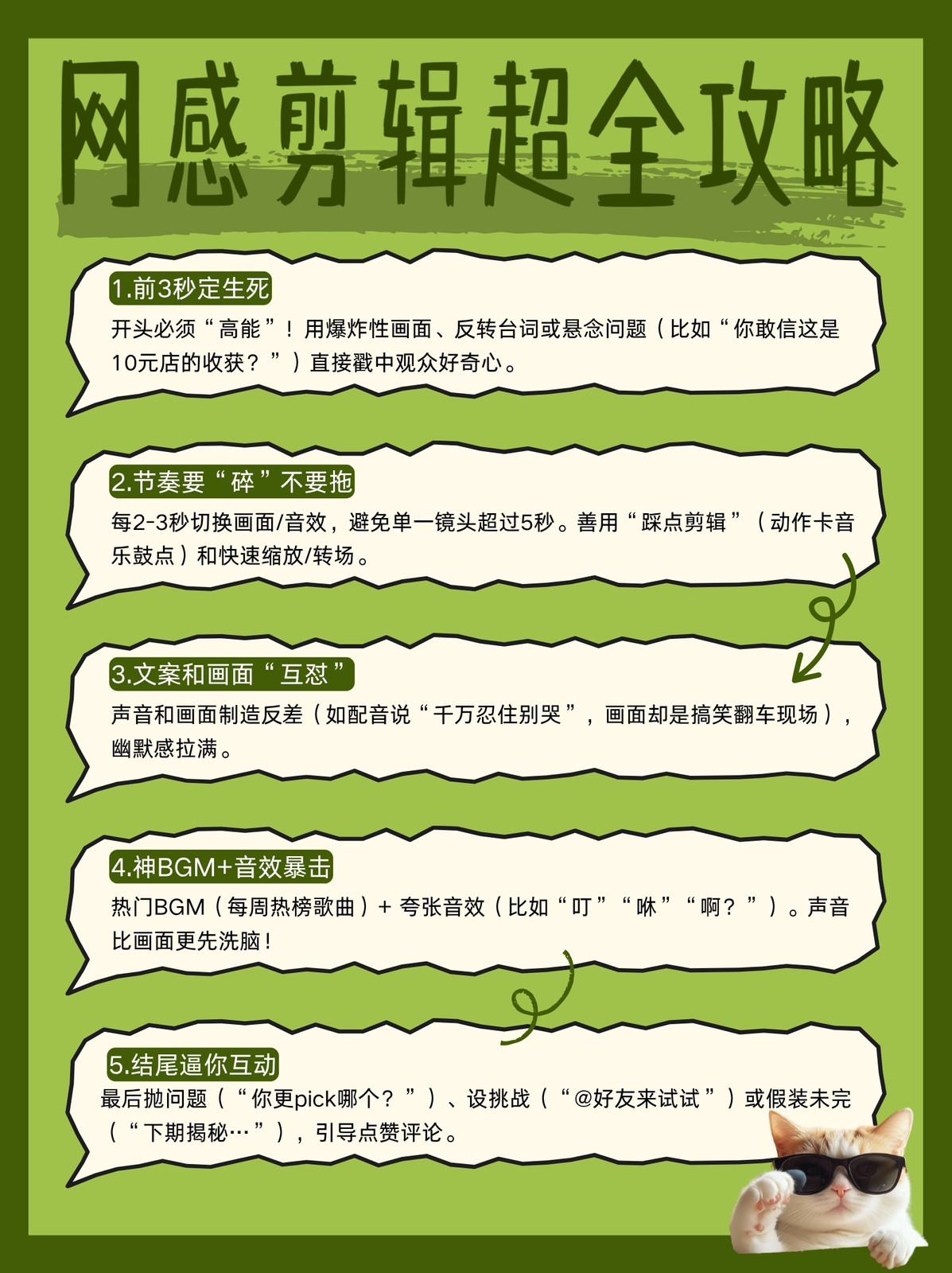 网感剪辑超全攻略

1.前3秒定生死

开头必须“高能”！用爆炸性画面、反转台词或悬念问题（比如“你敢信这是10元店的收获？”）直接戳中观众好奇心。

2.节奏要“碎”不要拖

每2-3秒切换画面/音效，避免单一镜头超过5秒。善用“踩点剪辑”（动作卡音乐鼓点）和快速缩放/转场。

3.文案和画面“互怼”

声音和画面制造反差（如配音说“千万忍住别哭”，画面却是搞笑翻车现场），幽默感拉满。

4.神BGM+音效暴击

热门BGM（每周热榜歌曲）+夸张音效（比如“叮”“咻”“啊？”）。声音比画面更先洗脑！

5.结尾逼你互动

最后抛问题（“你更pick哪个？”）、设挑战（“@好友来试试”）或假装未完（“下期揭秘…”），引导点赞评论。